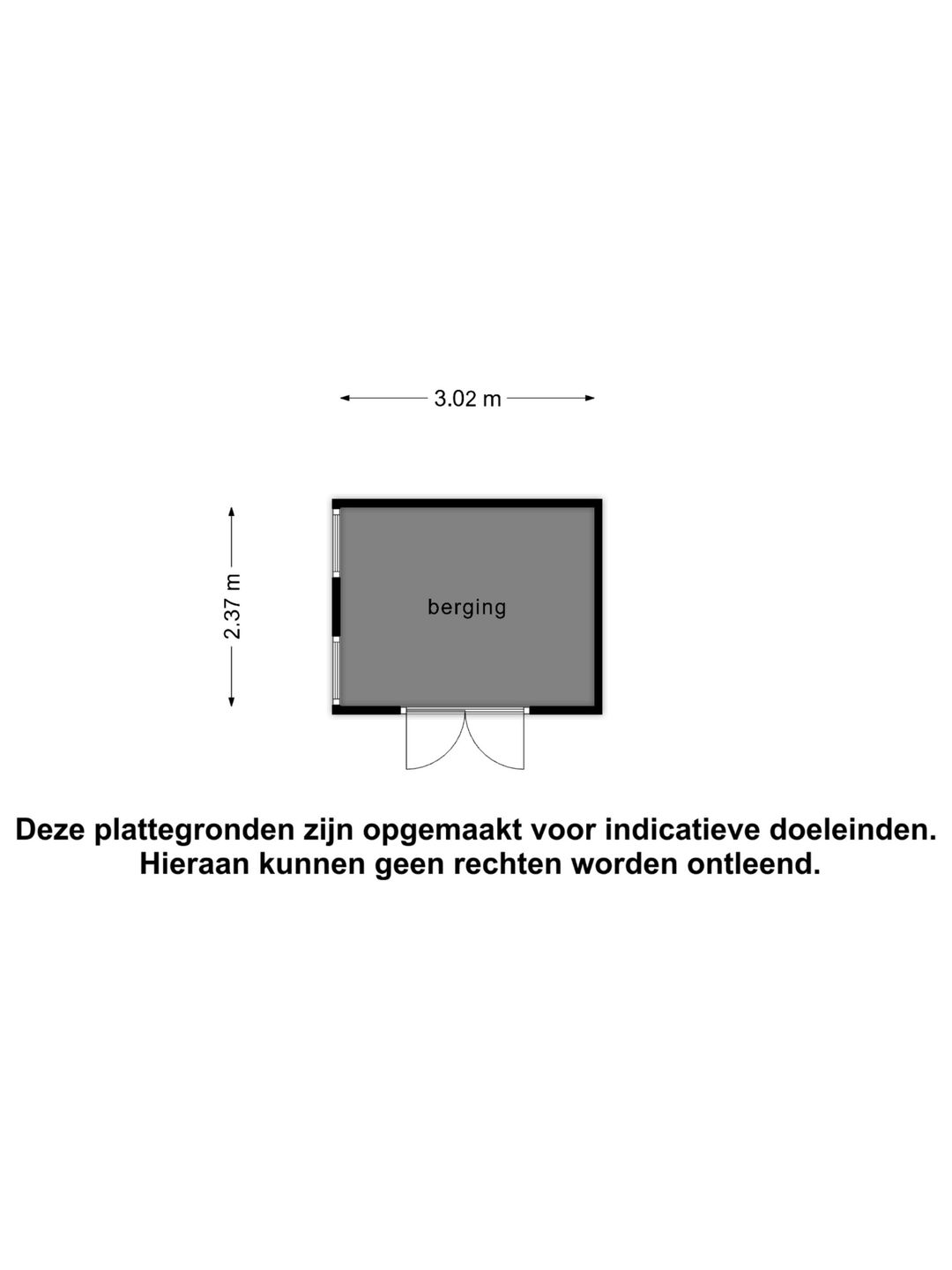 3.02 m

2.37 m

berging

Deze plattegronden zijn opgemaakt voor indicatieve doeleinden. Hieraan kunnen geen rechten worden ontleend.